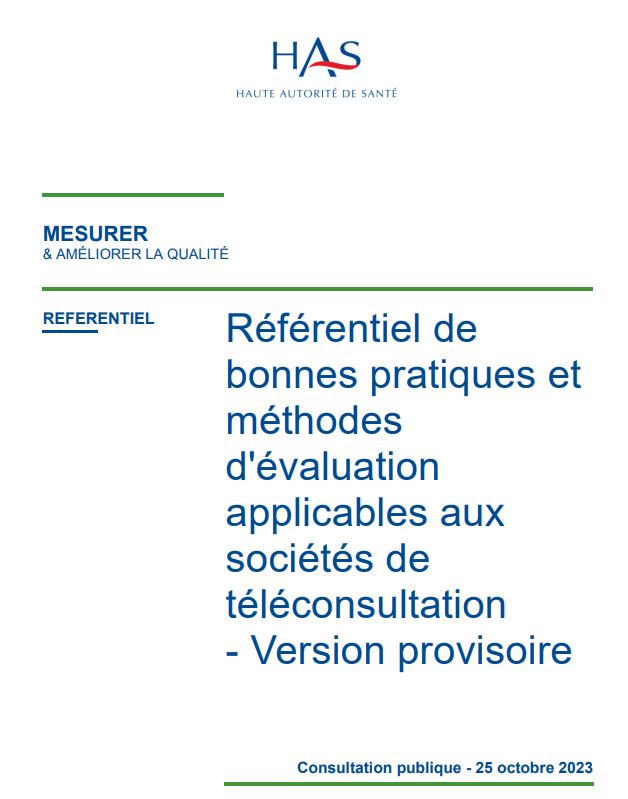 HAS
HAUTE AUTORITÉ DE SANTÉ

MESURER
& AMÉLIORER LA QUALITÉ

REFERENTIEL

Référentiel de bonnes pratiques et méthodes d'évaluation applicables aux sociétés de téléconsultation - Version provisoire

Consultation publique - 25 octobre 2023